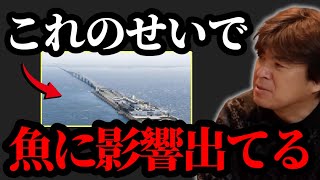 これのせいで

魚に影響出てる